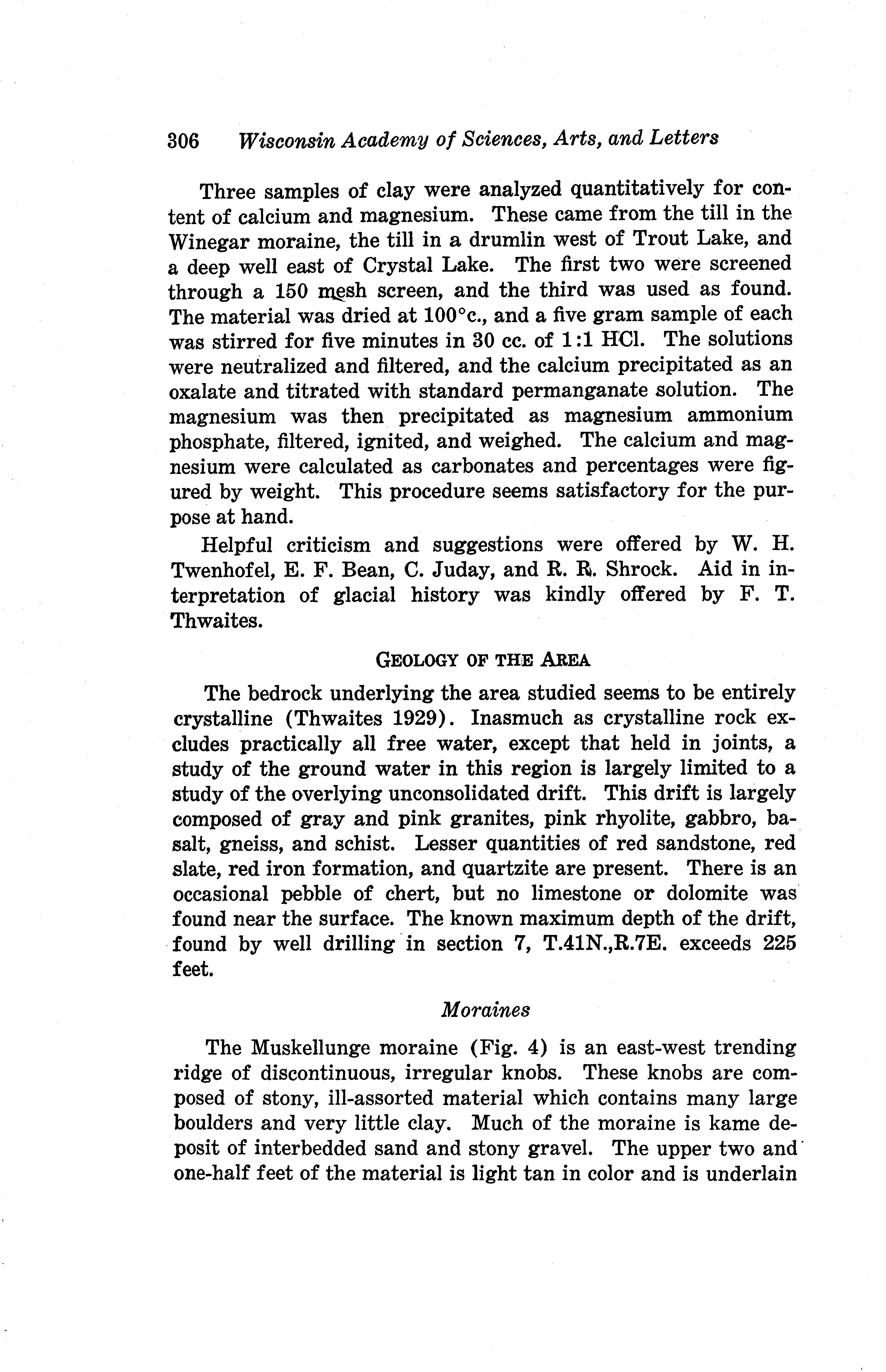 306 Wisconsin Academy of Sciences, Arts, and Letters

Three samples of clay were analyzed quantitatively for content of calcium and magnesium. These came from the till in the Winegar moraine, the till in a drumlin west of Trout Lake, and a deep well east of Crystal Lake. The first two were screened through a 150 mesh screen, and the third was used as found. The material was dried at 100°c., and a five gram sample of each was stirred for five minutes in 30 cc. of 1:1 HCl. The solutions were neutralized and filtered, and the calcium precipitated as an oxalate and titrated with standard permanganate solution. The magnesium was then precipitated as magnesium ammonium phosphate, filtered, ignited, and weighed. The calcium and magnesium were calculated as carbonates and percentages were figured by weight. This procedure seems satisfactory for the purpose at hand.

Helpful criticism and suggestions were offered by W. H. Twenhofel, E. F. Bean, C. Juday, and R. R. Shrock. Aid in interpretation of glacial history was kindly offered by F. T. Thwaites.

GEOLOGY OF THE AREA

The bedrock underlying the area studied seems to be entirely crystalline (Thwaites 1929). Inasmuch as crystalline rock excludes practically all free water, except that held in joints, a study of the ground water in this region is largely limited to a study of the overlying unconsolidated drift. This drift is largely composed of gray and pink granites, pink rhyolite, gabbro, basalt, gneiss, and schist. Lesser quantities of red sandstone, red slate, red iron formation, and quartzite are present. There is an occasional pebble of chert, but no limestone or dolomite was found near the surface. The known maximum depth of the drift, found by well drilling in section 7, T.41N.,R.7E. exceeds 225 feet.

Moraines

The Muskellunge moraine (Fig. 4) is an east-west trending ridge of discontinuous, irregular knobs. These knobs are composed of stony, ill-assorted material which contains many large boulders and very little clay. Much of the moraine is kame deposit of interbedded sand and stony gravel. The upper two and one-half feet of the material is light tan in color and is underlain